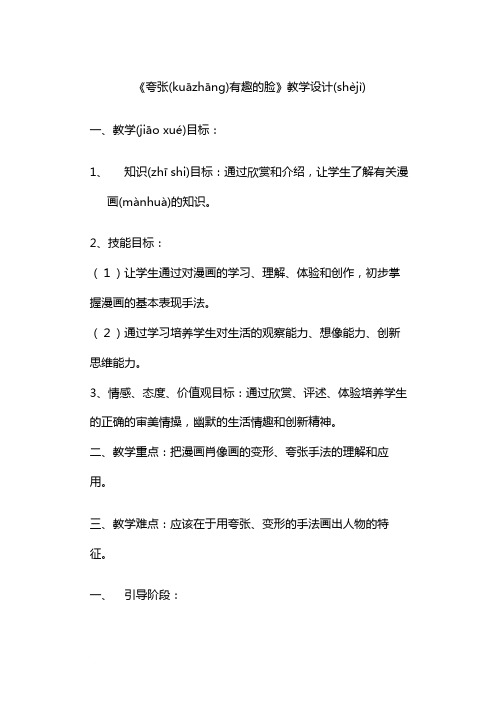 《夸张(kuāzhāng)有趣的脸》教学设计(shèjì)

一、教学(jiāo xué)目标：

1、 知识(zhī shi)目标：通过欣赏和介绍，让学生了解有关漫画(mànhuà)的知识。

2、技能目标：

（1）让学生通过对漫画的学习、理解、体验和创作，初步掌握漫画的基本表现手法。

（2）通过学习培养学生对生活的观察能力、想像能力、创新思维能力。

3、情感、态度、价值观目标：通过欣赏、评述、体验培养学生的正确的审美情操，幽默的生活情趣和创新精神。

二、教学重点：把漫画肖像画的变形、夸张手法的理解和应用。

三、教学难点：应该在于用夸张、变形的手法画出人物的特征。

一、 引导阶段：